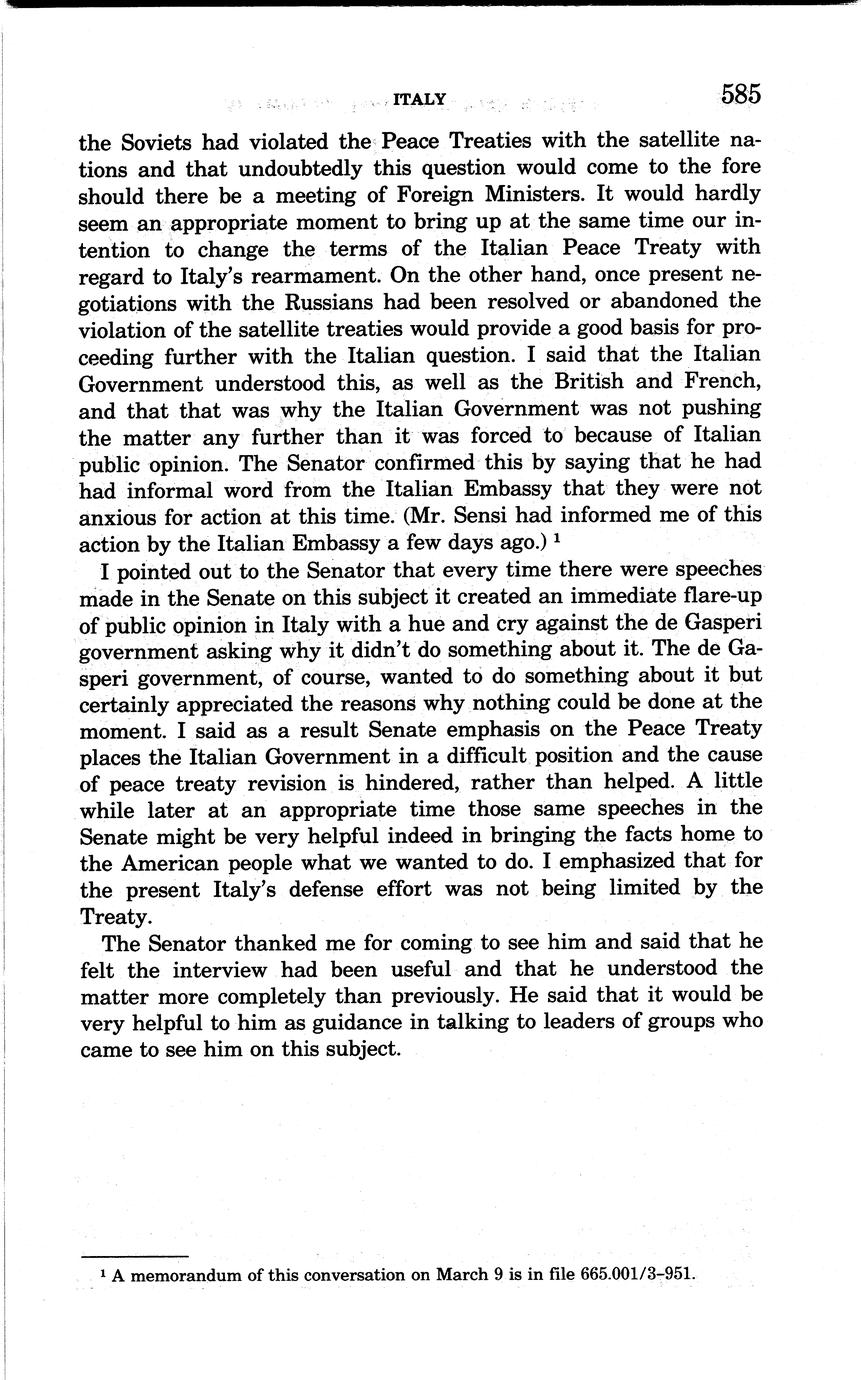 ITALY 585

the Soviets had violated the Peace Treaties with the satellite nations and that undoubtedly this question would come to the fore should there be a meeting of Foreign Ministers. It would hardly seem an appropriate moment to bring up at the same time our intention to change the terms of the Italian Peace Treaty with regard to Italy's rearmament. On the other hand, once present negotiations with the Russians had been resolved or abandoned the violation of the satellite treaties would provide a good basis for proceeding further with the Italian question. I said that the Italian Government understood this, as well as the British and French, and that that was why the Italian Government was not pushing the matter any further than it was forced to because of Italian public opinion. The Senator confirmed this by saying that he had had informal word from the Italian Embassy that they were not anxious for action at this time. (Mr. Sensi had informed me of this action by the Italian Embassy a few days ago.) $^1$

I pointed out to the Senator that every time there were speeches made in the Senate on this subject it created an immediate flare-up of public opinion in Italy with a hue and cry against the de Gasperi government asking why it didn't do something about it. The de Gasperi government, of course, wanted to do something about it but certainly appreciated the reasons why nothing could be done at the moment. I said as a result Senate emphasis on the Peace Treaty places the Italian Government in a difficult position and the cause of peace treaty revision is hindered, rather than helped. A little while later at an appropriate time those same speeches in the Senate might be very helpful indeed in bringing the facts home to the American people what we wanted to do. I emphasized that for the present Italy's defense effort was not being limited by the Treaty.

The Senator thanked me for coming to see him and said that he felt the interview had been useful and that he understood the matter more completely than previously. He said that it would be very helpful to him as guidance in talking to leaders of groups who came to see him on this subject.

$^1$ A memorandum of this conversation on March 9 is in file 665.001/3–951.